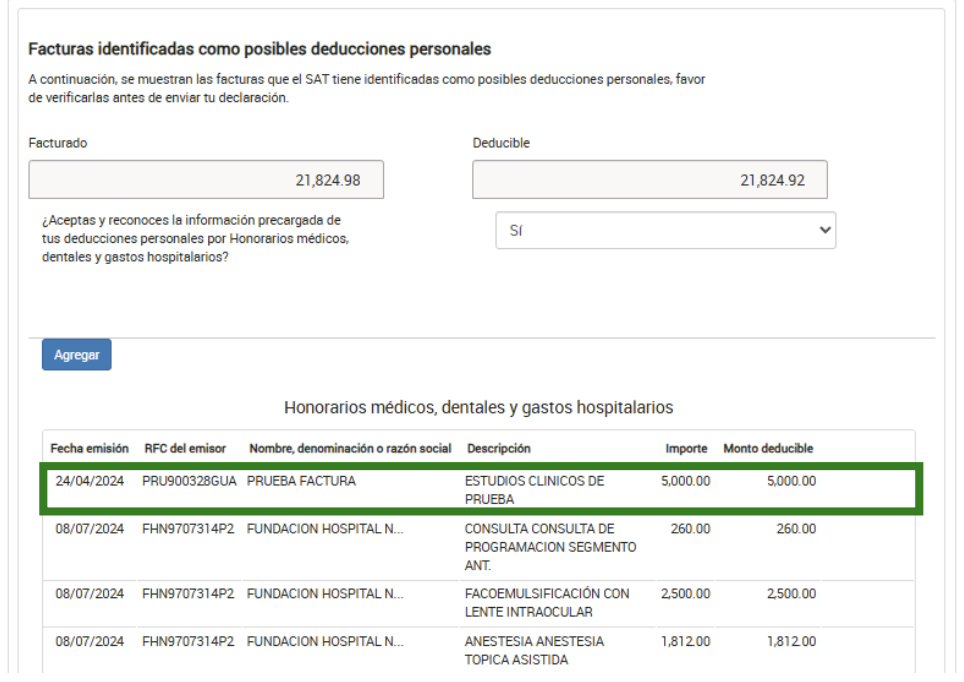 Facturas identificadas como posibles deducciones personales

A continuación, se muestran las facturas que el SAT tiene identificadas como posibles deducciones personales, favor de verificarlas antes de enviar tu declaración.

Facturado

21,824.98

Deducible

21,824.92

¿Aceptas y reconoces la información precargada de tus deducciones personales por Honorarios médicos, dentales y gastos hospitalarios?

Sí

Agregar

Honorarios médicos, dentales y gastos hospitalarios

| Fecha emisión | RFC del emisor | Nombre, denominación o razón social | Descripción | Importe | Monto deducible |
|---|---|---|---|---|---|
| 24/04/2024 | PRU900328GUA | PRUEBA FACTURA | ESTUDIOS CLINICOS DE PRUEBA | 5,000.00 | 5,000.00 |
| 08/07/2024 | FHN9707314P2 | FUNDACION HOSPITAL N... | CONSULTA CONSULTA DE PROGRAMACION SEGMENTO ANT. | 260.00 | 260.00 |
| 08/07/2024 | FHN9707314P2 | FUNDACION HOSPITAL N... | FACOEMULSIFICACIÓN CON LENTE INTRAOCULAR | 2,500.00 | 2,500.00 |
| 08/07/2024 | FHN9707314P2 | FUNDACION HOSPITAL N... | ANESTESIA ANESTESIA TOPICA ASISTIDA | 1,812.00 | 1,812.00 |